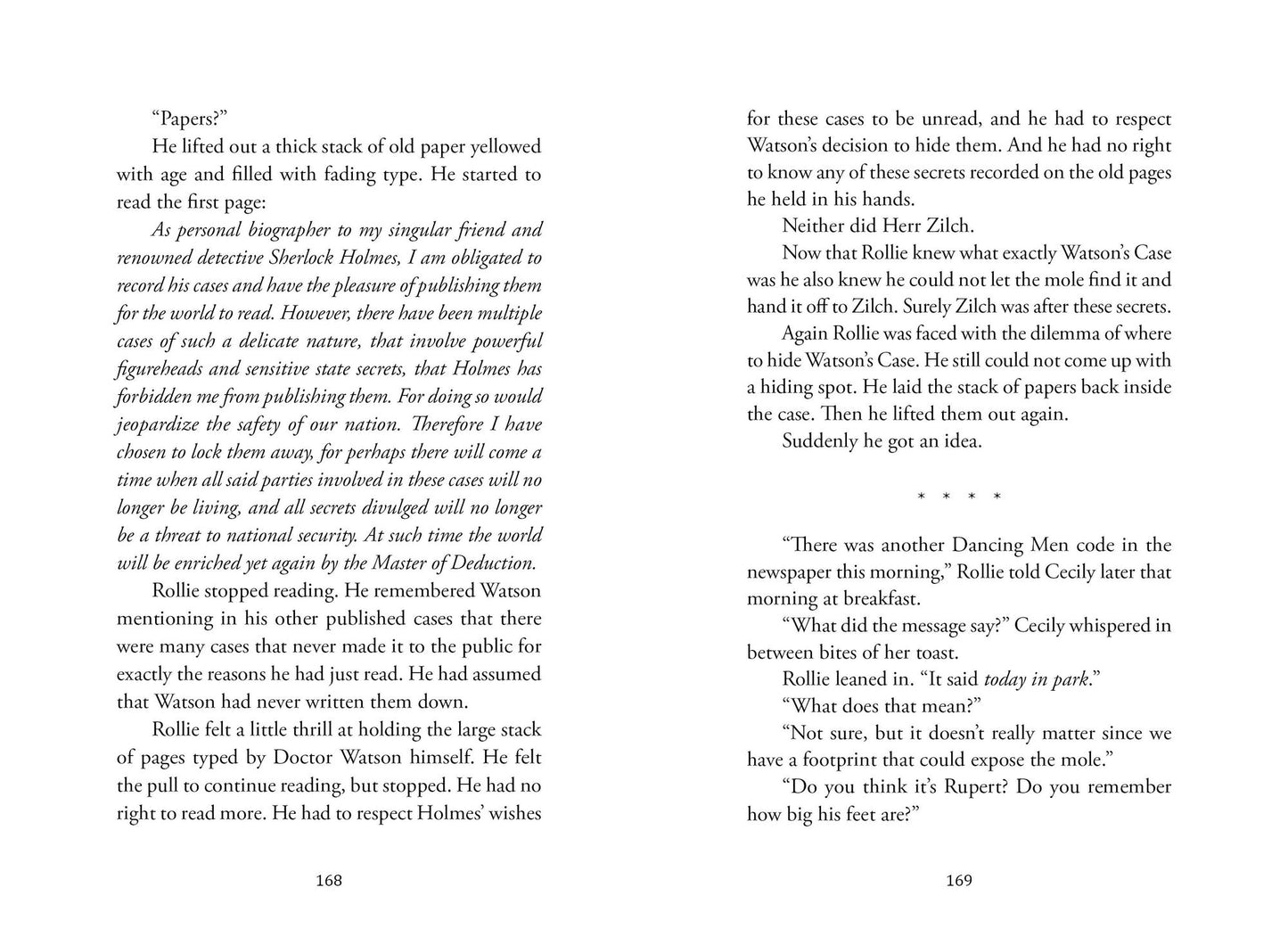 "Papers?"

He lifted out a thick stack of old paper yellowed with age and filled with fading type. He started to read the first page:

As personal biographer to my singular friend and renowned detective Sherlock Holmes, I am obligated to record his cases and have the pleasure of publishing them for the world to read. However, there have been multiple cases of such a delicate nature, that involve powerful figureheads and sensitive state secrets, that Holmes has forbidden me from publishing them. For doing so would jeopardize the safety of our nation. Therefore I have chosen to lock them away, for perhaps there will come a time when all said parties involved in these cases will no longer be living, and all secrets divulged will no longer be a threat to national security. At such time the world will be enriched yet again by the Master of Deduction.

Rollie stopped reading. He remembered Watson mentioning in his other published cases that there were many cases that never made it to the public for exactly the reasons he had just read. He had assumed that Watson had never written them down.

Rollie felt a little thrill at holding the large stack of pages typed by Doctor Watson himself. He felt the pull to continue reading, but stopped. He had no right to read more. He had to respect Holmes' wishes

168

for these cases to be unread, and he had to respect Watson's decision to hide them. And he had no right to know any of these secrets recorded on the old pages he held in his hands.

Neither did Herr Zilch.

Now that Rollie knew what exactly Watson's Case was he also knew he could not let the mole find it and hand it off to Zilch. Surely Zilch was after these secrets.

Again Rollie was faced with the dilemma of where to hide Watson's Case. He still could not come up with a hiding spot. He laid the stack of papers back inside the case. Then he lifted them out again.

Suddenly he got an idea.

* * * *

"There was another Dancing Men code in the newspaper this morning," Rollie told Cecily later that morning at breakfast.

"What did the message say?" Cecily whispered in between bites of her toast.

Rollie leaned in. "It said today in park."

"What does that mean?"

"Not sure, but it doesn't really matter since we have a footprint that could expose the mole."

"Do you think it's Rupert? Do you remember how big his feet are?"

169